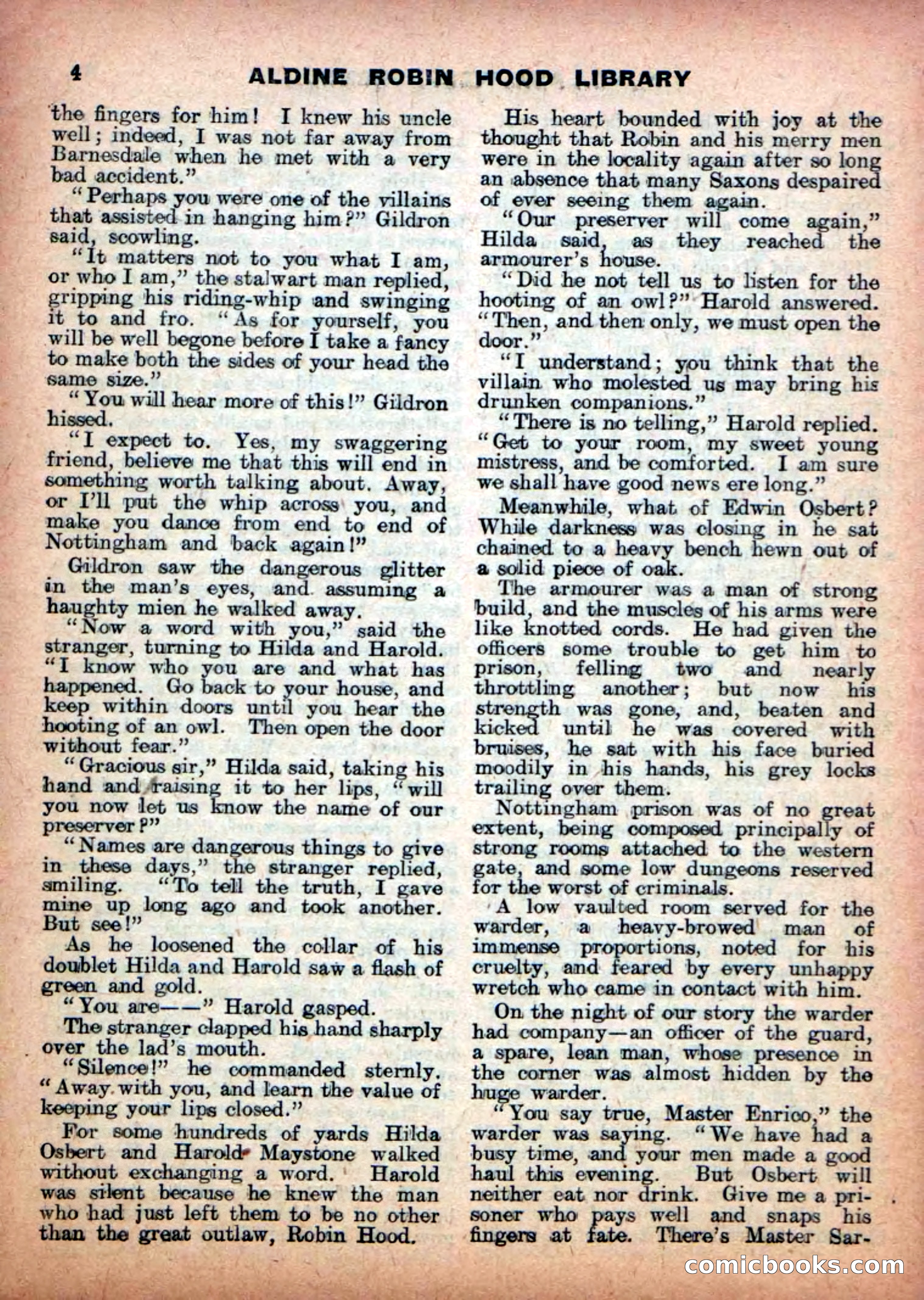 4 ALDINE ROBIN HOOD LIBRARY

the fingers for him! I knew his uncle well; indeed, I was not far away from Barnesdale when he met with a very bad accident."

"Perhaps you were one of the villains that assisted in hanging him?" Gildron said, scowling.

"It matters not to you what I am, or who I am," the stalwart man replied, gripping his riding-whip and swinging it to and fro. "As for yourself, you will be well begone before I take a fancy to make both the sides of your head the same size."

"You will hear more of this!" Gildron hissed.

"I expect to. Yes, my swaggering friend, believe me that this will end in something worth talking about. Away, or I'll put the whip across you, and make you dance from end to end of Nottingham and back again!"

Gildron saw the dangerous glitter in the man's eyes, and assuming a haughty mien he walked away.

"Now a word with you," said the stranger, turning to Hilda and Harold. "I know who you are and what has happened. Go back to your house, and keep within doors until you hear the hooting of an owl. Then open the door without fear."

"Gracious sir," Hilda said, taking his hand and raising it to her lips, "will you now let us know the name of our preserver?"

"Names are dangerous things to give in these days," the stranger replied, smiling. "To tell the truth, I gave mine up long ago and took another. But see!"

As he loosened the collar of his doublet Hilda and Harold saw a flash of green and gold.

"You are——" Harold gasped.

The stranger clapped his hand sharply over the lad's mouth.

"Silence!" he commanded sternly. "Away with you, and learn the value of keeping your lips closed."

For some hundreds of yards Hilda Osbert and Harold Maystone walked without exchanging a word. Harold was silent because he knew the man who had just left them to be no other than the great outlaw, Robin Hood.

His heart bounded with joy at the thought that Robin and his merry men were in the locality again after so long an absence that many Saxons despaired of ever seeing them again.

"Our preserver will come again," Hilda said, as they reached the armourer's house.

"Did he not tell us to listen for the hooting of an owl?" Harold answered. "Then, and then only, we must open the door."

"I understand; you think that the villain who molested us may bring his drunken companions."

"There is no telling," Harold replied. "Get to your room, my sweet young mistress, and be comforted. I am sure we shall have good news ere long."

Meanwhile, what of Edwin Osbert? While darkness was closing in he sat chained to a heavy bench hewn out of a solid piece of oak.

The armourer was a man of strong build, and the muscles of his arms were like knotted cords. He had given the officers some trouble to get him to prison, felling two and nearly throttling another; but now his strength was gone, and, beaten and kicked until he was covered with bruises, he sat with his face buried moodily in his hands, his grey locks trailing over them.

Nottingham prison was of no great extent, being composed principally of strong rooms attached to the western gate, and some low dungeons reserved for the worst of criminals.

A low vaulted room served for the warder, a heavy-browed man of immense proportions, noted for his cruelty, and feared by every unhappy wretch who came in contact with him.

On the night of our story the warder had company—an officer of the guard, a spare, lean man, whose presence in the corner was almost hidden by the huge warder.

"You say true, Master Enrico," the warder was saying. "We have had a busy time, and your men made a good haul this evening. But Osbert will neither eat nor drink. Give me a prisoner who pays well and snaps his fingers at fate. There's Master Sar-

comicbooks.com